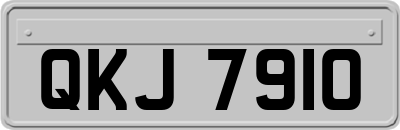 QKJ 7910